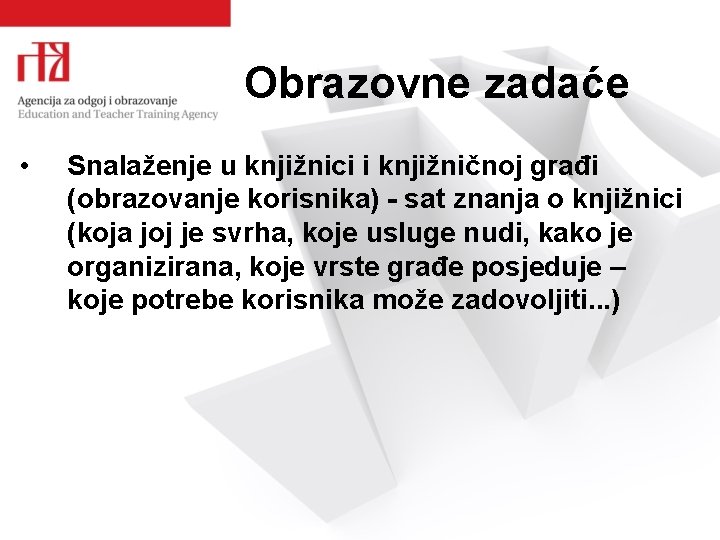 Agencija za odgoj i obrazovanje
Education and Teacher Training Agency

Obrazovne zadaće

• Snalaženje u knjižnici i knjižničnoj građi (obrazovanje korisnika) - sat znanja o knjižnici (koja joj je svrha, koje usluge nudi, kako je organizirana, koje vrste građe posjeduje – koje potrebe korisnika može zadovoljiti...)